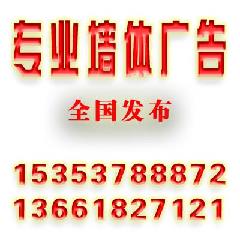 专业墙体广告

全国发布

15353788872
13661827121